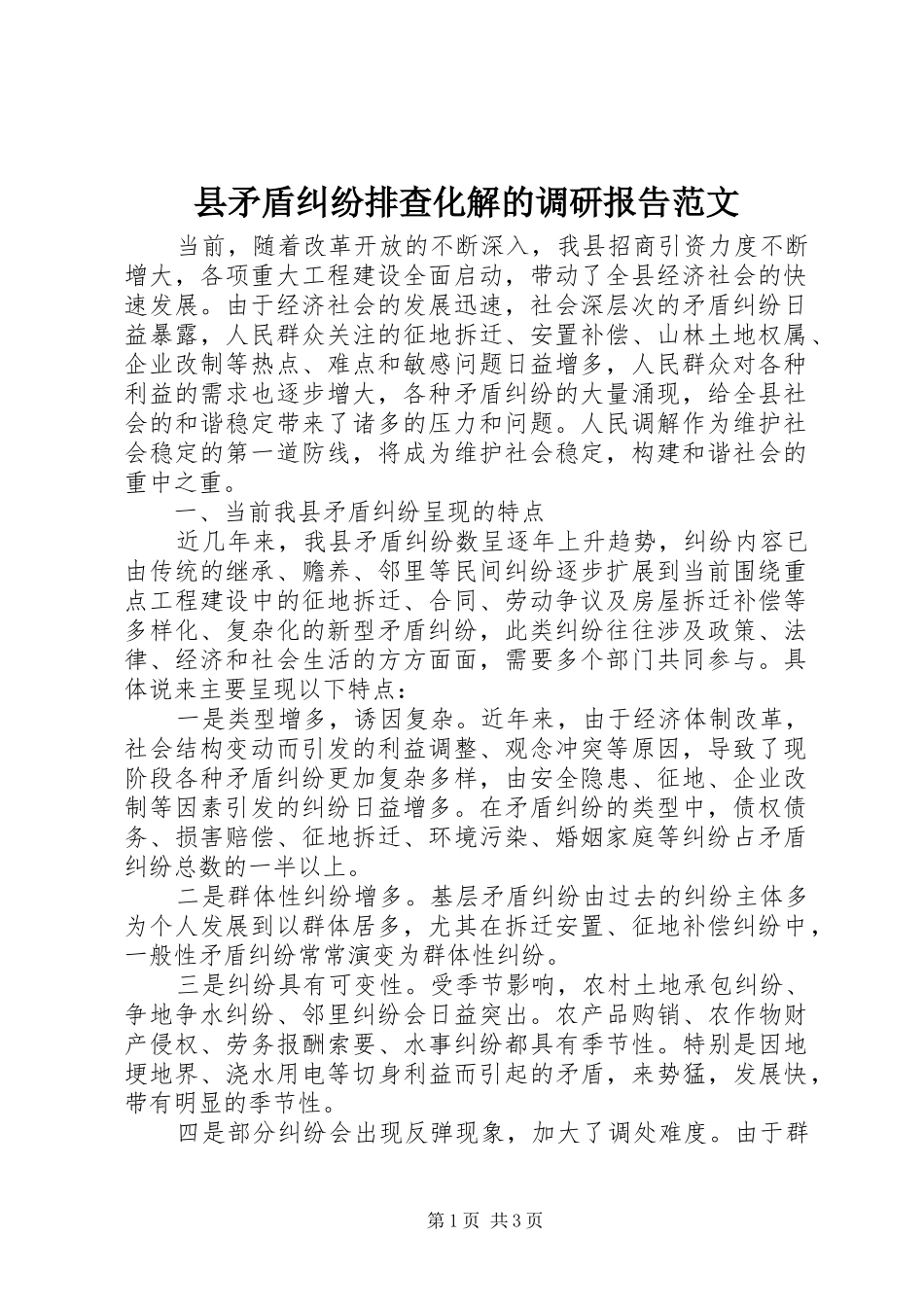 县矛盾纠纷排查化解的调研报告范文

当前，随着改革开放的不断深入，我县招商引资力度不断增大，各项重大工程建设全面启动，带动了全县经济社会的快速发展。由于经济社会的发展迅速，社会深层次的矛盾纠纷日益暴露，人民群众关注的征地拆迁、安置补偿、山林土地权属、企业改制等热点、难点和敏感问题日益增多，人民群众对各种利益的需求也逐步增大，各种矛盾纠纷的大量涌现，给全县社会的和谐稳定带来了诸多的压力和问题。人民调解作为维护社会稳定的第一道防线，将成为维护社会稳定，构建和谐社会的重中之重。

一、当前我县矛盾纠纷呈现的特点

近几年来，我县矛盾纠纷数呈逐年上升趋势，纠纷内容已由传统的继承、赡养、邻里等民间纠纷逐步扩展到当前围绕重点工程建设中的征地拆迁、合同、劳动争议及房屋拆迁补偿等多样化、复杂化的新型矛盾纠纷，此类纠纷往往涉及政策、法律、经济和社会生活的方方面面，需要多个部门共同参与。具体说来主要呈现以下特点：

一是类型增多，诱因复杂。近年来，由于经济体制改革，社会结构变动而引发的利益调整、观念冲突等原因，导致了现阶段各种矛盾纠纷更加复杂多样，由安全隐患、征地、企业改制等因素引发的纠纷日益增多。在矛盾纠纷的类型中，债权债务、损害赔偿、征地拆迁、环境污染、婚姻家庭等纠纷占矛盾纠纷总数的一半以上。

二是群体性纠纷增多。基层矛盾纠纷由过去的纠纷主体多为个人发展到以群体居多，尤其在拆迁安置、征地补偿纠纷中，一般性矛盾纠纷常常演变为群体性纠纷。

三是纠纷具有可变性。受季节影响，农村土地承包纠纷、争地争水纠纷、邻里纠纷会日益突出。农产品购销、农作物财产侵权、劳务报酬索要、水事纠纷都具有季节性。特别是因地埂地界、浇水用电等切身利益而引起的矛盾，来势猛，发展快，带有明显的季节性。

四是部分纠纷会出现反弹现象，加大了调处难度。由于群

第1页 共3页